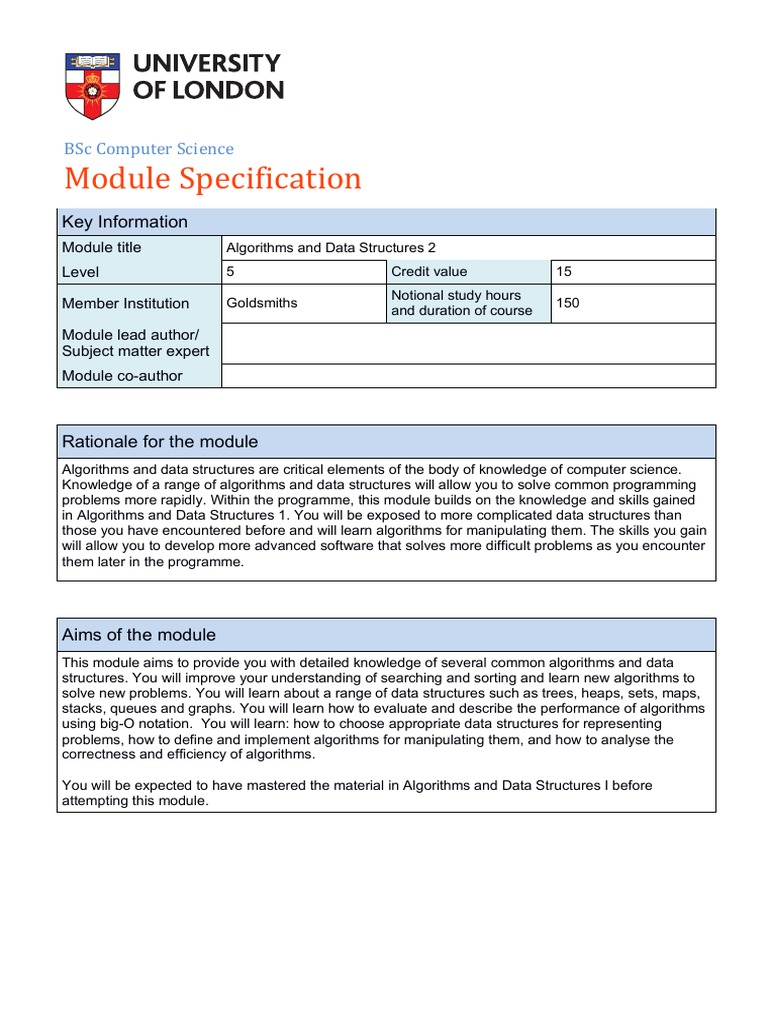 UNIVERSITY OF LONDON

BSc Computer Science

Module Specification

Key Information

| Module title | Algorithms and Data Structures 2 | | |
|---|---|---|---|
| Level | 5 | Credit value | 15 |
| Member Institution | Goldsmiths | Notional study hours and duration of course | 150 |
| Module lead author/ Subject matter expert | | | |
| Module co-author | | | |

Rationale for the module

Algorithms and data structures are critical elements of the body of knowledge of computer science. Knowledge of a range of algorithms and data structures will allow you to solve common programming problems more rapidly. Within the programme, this module builds on the knowledge and skills gained in Algorithms and Data Structures 1. You will be exposed to more complicated data structures than those you have encountered before and will learn algorithms for manipulating them. The skills you gain will allow you to develop more advanced software that solves more difficult problems as you encounter them later in the programme.

Aims of the module

This module aims to provide you with detailed knowledge of several common algorithms and data structures. You will improve your understanding of searching and sorting and learn new algorithms to solve new problems. You will learn about a range of data structures such as trees, heaps, sets, maps, stacks, queues and graphs. You will learn how to evaluate and describe the performance of algorithms using big-O notation. You will learn: how to choose appropriate data structures for representing problems, how to define and implement algorithms for manipulating them, and how to analyse the correctness and efficiency of algorithms.

You will be expected to have mastered the material in Algorithms and Data Structures I before attempting this module.